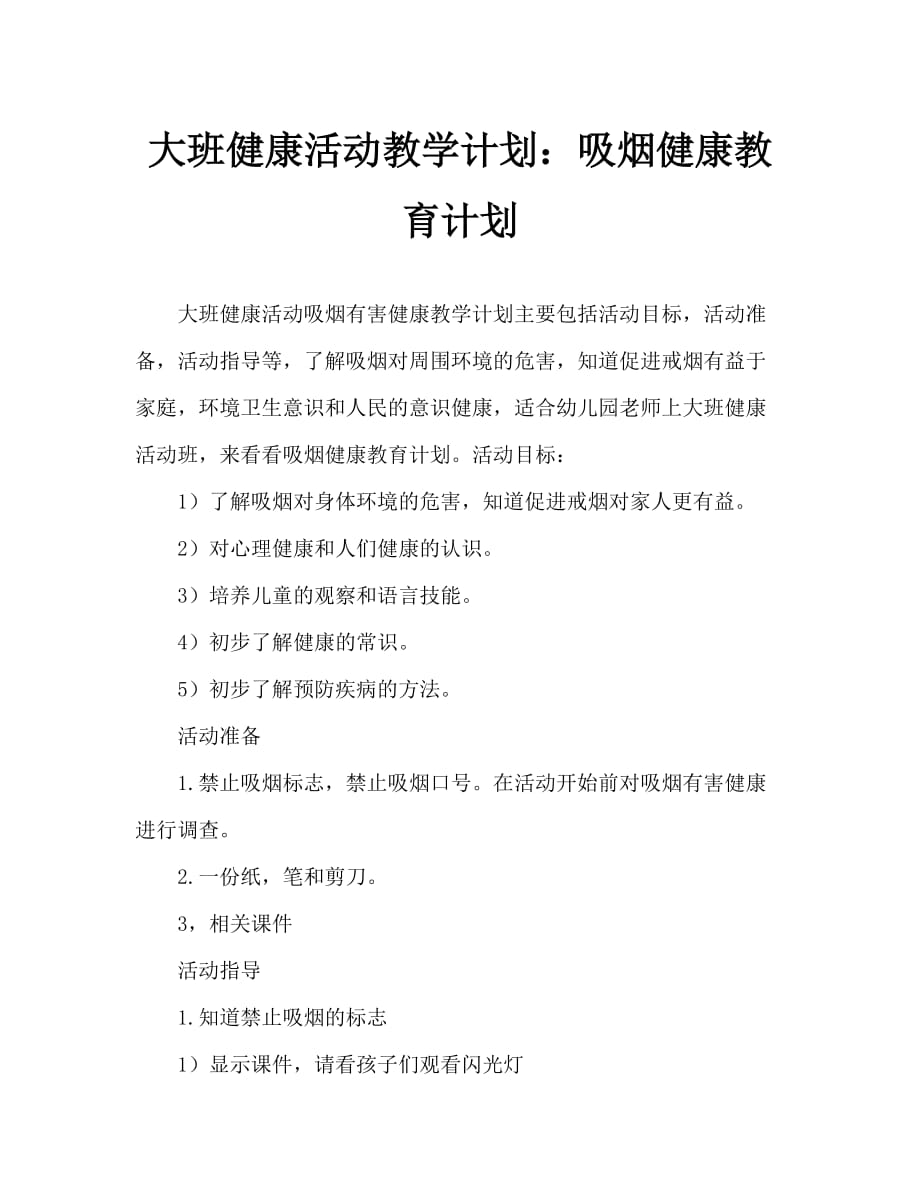 大班健康活动教学计划：吸烟健康教育计划

大班健康活动吸烟有害健康教学计划主要包括活动目标，活动准备，活动指导等，了解吸烟对周围环境的危害，知道促进戒烟有益于家庭，环境卫生意识和人民的意识健康，适合幼儿园老师上大班健康活动班，来看看吸烟健康教育计划。活动目标：

1）了解吸烟对身体环境的危害，知道促进戒烟对家人更有益。

2）对心理健康和人们健康的认识。

3）培养儿童的观察和语言技能。

4）初步了解健康的常识。

5）初步了解预防疾病的方法。

活动准备

1.禁止吸烟标志，禁止吸烟口号。在活动开始前对吸烟有害健康进行调查。

2.一份纸，笔和剪刀。

3，相关课件

活动指导

1.知道禁止吸烟的标志

1）显示课件，请看孩子们观看闪光灯